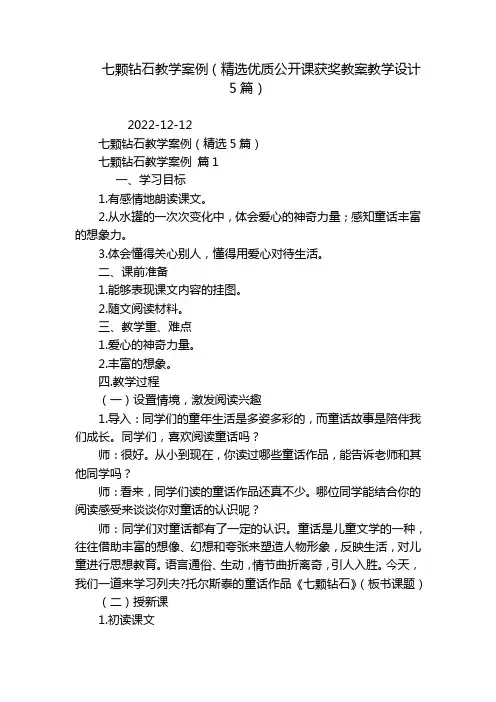 七颗钻石教学案例（精选优质公开课获奖教案教学设计5篇）

2022-12-12

七颗钻石教学案例（精选5篇）

七颗钻石教学案例 篇1

一、学习目标

1.有感情地朗读课文。

2.从水罐的一次次变化中，体会爱心的神奇力量；感知童话丰富的想象力。

3.体会懂得关心别人，懂得用爱心对待生活。

二、课前准备

1.能够表现课文内容的挂图。

2.随文阅读材料。

三、教学重、难点

1.爱心的神奇力量。

2.丰富的想象。

四.教学过程

（一）设置情境，激发阅读兴趣

1.导入：同学们的童年生活是多姿多彩的，而童话故事是陪伴我们成长。同学们，喜欢阅读童话吗？

师：很好。从小到现在，你读过哪些童话作品，能告诉老师和其他同学吗？

师：看来，同学们读的童话作品还真不少。哪位同学能结合你的阅读感受来谈谈你对童话的认识呢？

师：同学们对童话都有了一定的认识。童话是儿童文学的一种，往往借助丰富的想像、幻想和夸张来塑造人物形象，反映生活，对儿童进行思想教育。语言通俗、生动，情节曲折离奇，引人入胜。今天，我们一道来学习列夫?托尔斯泰的童话作品《七颗钻石》（板书课题）

（二）授新课

1.初读课文